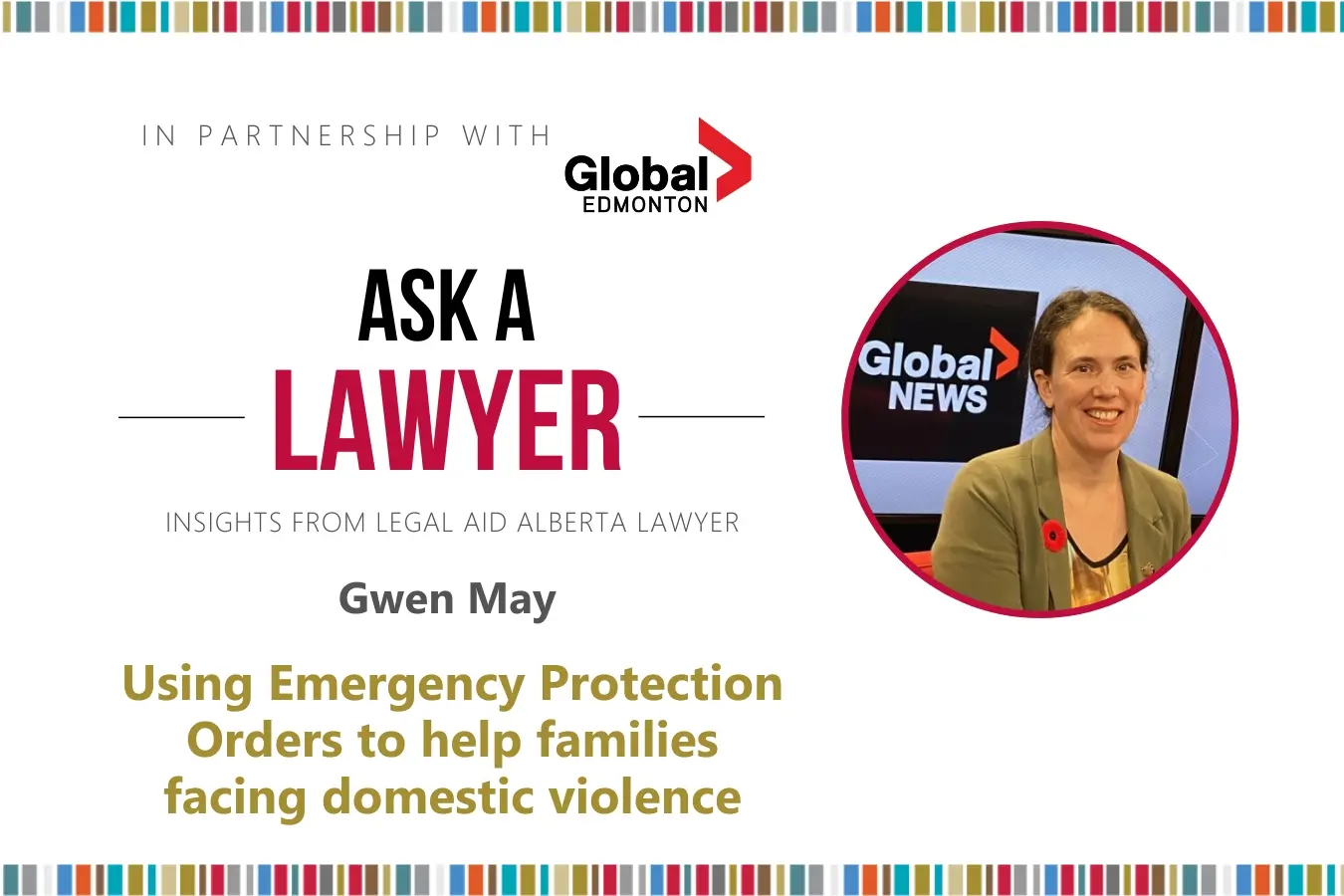 IN PARTNERSHIP WITH

Global EDMONTON

ASK A

LAWYER

INSIGHTS FROM LEGAL AID ALBERTA LAWYER

Gwen May

Using Emergency Protection Orders to help families facing domestic violence

Global NEWS